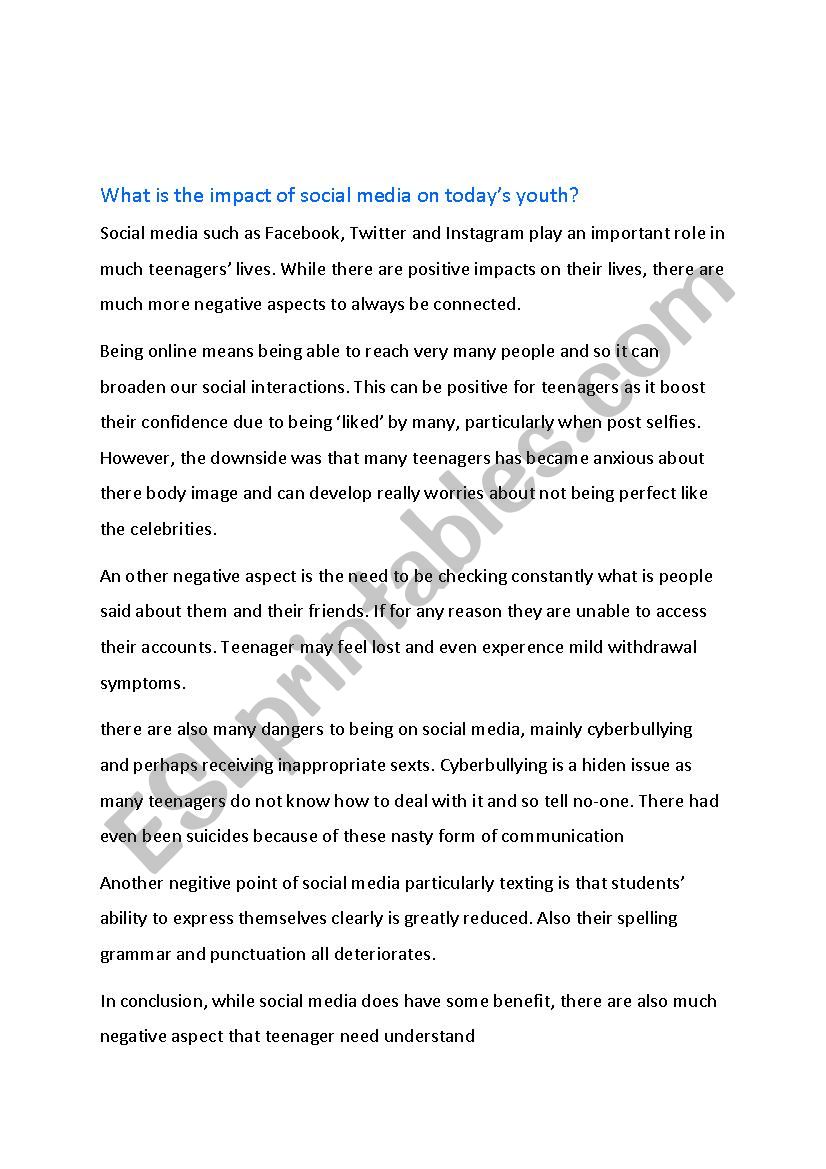 What is the impact of social media on today's youth?

Social media such as Facebook, Twitter and Instagram play an important role in much teenagers' lives. While there are positive impacts on their lives, there are much more negative aspects to always be connected.

Being online means being able to reach very many people and so it can broaden our social interactions. This can be positive for teenagers as it boost their confidence due to being 'liked' by many, particularly when post selfies. However, the downside was that many teenagers has became anxious about there body image and can develop really worries about not being perfect like the celebrities.

An other negative aspect is the need to be checking constantly what is people said about them and their friends. If for any reason they are unable to access their accounts. Teenager may feel lost and even experence mild withdrawal symptoms.

there are also many dangers to being on social media, mainly cyberbullying and perhaps receiving inappropriate sexts. Cyberbullying is a hiden issue as many teenagers do not know how to deal with it and so tell no-one. There had even been suicides because of these nasty form of communication

Another negitive point of social media particularly texting is that students' ability to express themselves clearly is greatly reduced. Also their spelling grammar and punctuation all deteriorates.

In conclusion, while social media does have some benefit, there are also much negative aspect that teenager need understand

ESLprintables.com